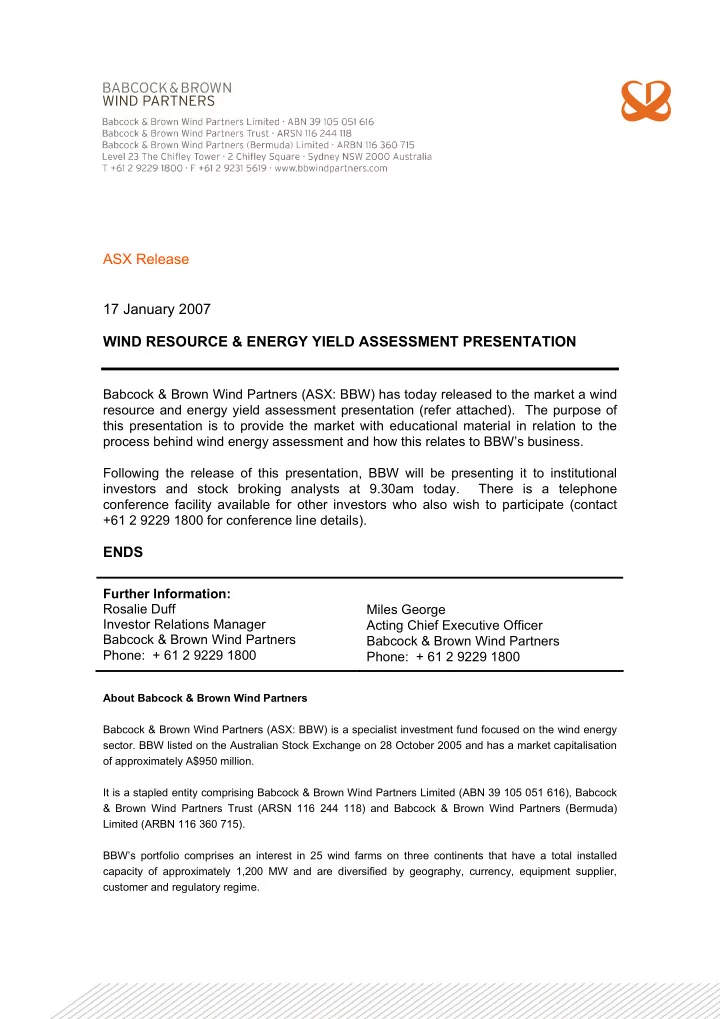 BABCOCK & BROWN
WIND PARTNERS
Babcock & Brown Wind Partners Limited · ABN 39 105 051 616
Babcock & Brown Wind Partners Trust · ARSN 116 244 118
Babcock & Brown Wind Partners (Bermuda) Limited · ARBN 116 360 715
Level 23 The Chifley Tower · 2 Chifley Square · Sydney NSW 2000 Australia
T +61 2 9229 1800 · F +61 2 9231 5619 · www.bbwindpartners.com

ASX Release

17 January 2007

WIND RESOURCE & ENERGY YIELD ASSESSMENT PRESENTATION

Babcock & Brown Wind Partners (ASX: BBW) has today released to the market a wind resource and energy yield assessment presentation (refer attached). The purpose of this presentation is to provide the market with educational material in relation to the process behind wind energy assessment and how this relates to BBW's business.

Following the release of this presentation, BBW will be presenting it to institutional investors and stock broking analysts at 9.30am today. There is a telephone conference facility available for other investors who also wish to participate (contact +61 2 9229 1800 for conference line details).

ENDS

Further Information:
Rosalie Duff
Investor Relations Manager
Babcock & Brown Wind Partners
Phone: + 61 2 9229 1800

Miles George
Acting Chief Executive Officer
Babcock & Brown Wind Partners
Phone: + 61 2 9229 1800

About Babcock & Brown Wind Partners

Babcock & Brown Wind Partners (ASX: BBW) is a specialist investment fund focused on the wind energy sector. BBW listed on the Australian Stock Exchange on 28 October 2005 and has a market capitalisation of approximately A$950 million.

It is a stapled entity comprising Babcock & Brown Wind Partners Limited (ABN 39 105 051 616), Babcock & Brown Wind Partners Trust (ARSN 116 244 118) and Babcock & Brown Wind Partners (Bermuda) Limited (ARBN 116 360 715).

BBW's portfolio comprises an interest in 25 wind farms on three continents that have a total installed capacity of approximately 1,200 MW and are diversified by geography, currency, equipment supplier, customer and regulatory regime.